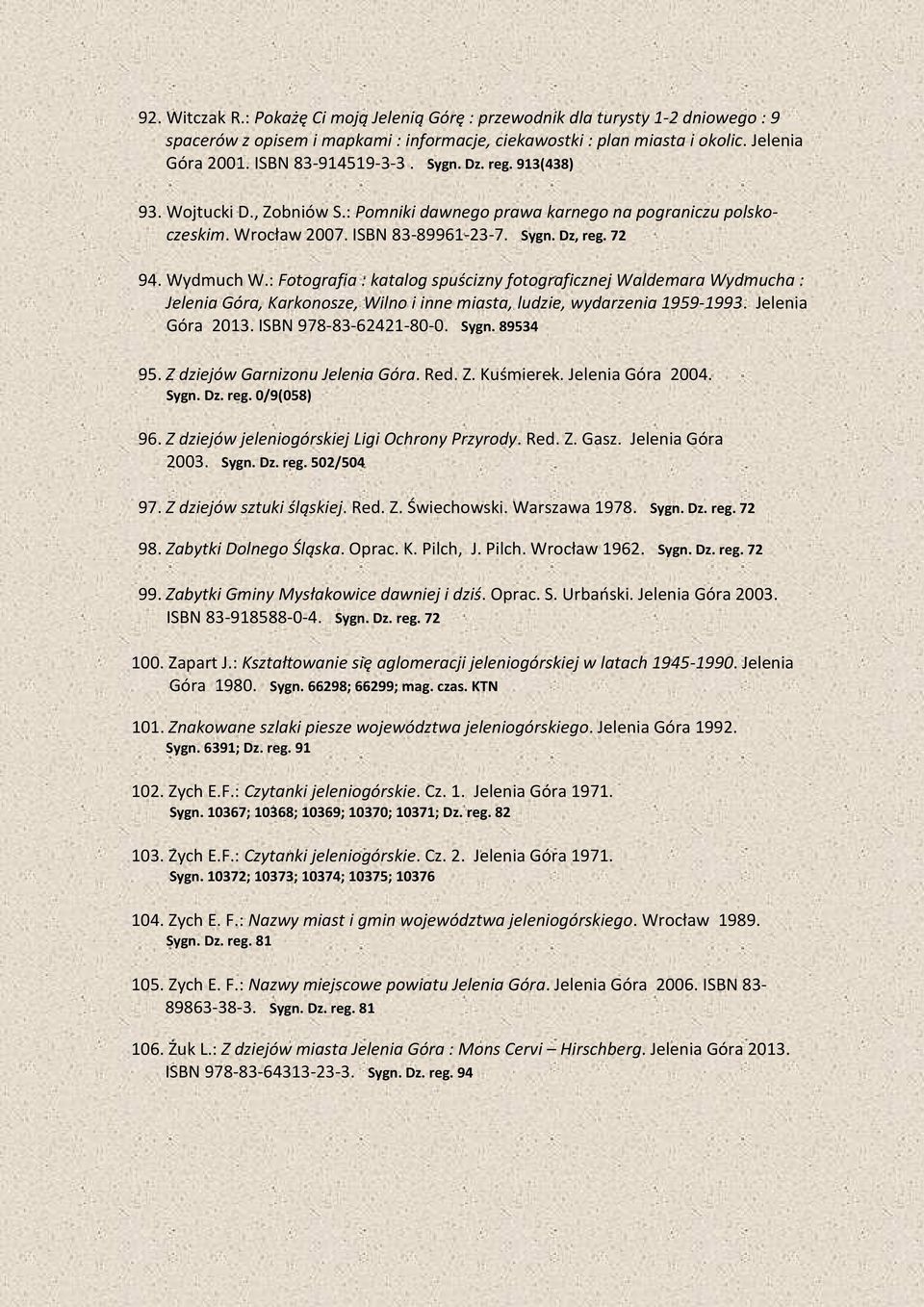 92. Witczak R.: Pokażę Ci moją Jelenią Górę : przewodnik dla turysty 1-2 dniowego : 9 spacerów z opisem i mapkami : informacje, ciekawostki : plan miasta i okolic. Jelenia Góra 2001. ISBN 83-914519-3-3 . Sygn. Dz. reg. 913(438)

93. Wojtucki D., Zobniów S.: Pomniki dawnego prawa karnego na pograniczu polsko-czeskim. Wrocław 2007. ISBN 83-89961-23-7. Sygn. Dz, reg. 72

94. Wydmuch W.: Fotografia : katalog spuścizny fotograficznej Waldemara Wydmucha : Jelenia Góra, Karkonosze, Wilno i inne miasta, ludzie, wydarzenia 1959-1993. Jelenia Góra 2013. ISBN 978-83-62421-80-0. Sygn. 89534

95. Z dziejów Garnizonu Jelenia Góra. Red. Z. Kuśmierek. Jelenia Góra 2004. Sygn. Dz. reg. 0/9(058)

96. Z dziejów jeleniogórskiej Ligi Ochrony Przyrody. Red. Z. Gasz. Jelenia Góra 2003. Sygn. Dz. reg. 502/504

97. Z dziejów sztuki śląskiej. Red. Z. Świechowski. Warszawa 1978. Sygn. Dz. reg. 72

98. Zabytki Dolnego Śląska. Oprac. K. Pilch, J. Pilch. Wrocław 1962. Sygn. Dz. reg. 72

99. Zabytki Gminy Mysłakowice dawniej i dziś. Oprac. S. Urbański. Jelenia Góra 2003. ISBN 83-918588-0-4. Sygn. Dz. reg. 72

100. Zapart J.: Kształtowanie się aglomeracji jeleniogórskiej w latach 1945-1990. Jelenia Góra 1980. Sygn. 66298; 66299; mag. czas. KTN

101. Znakowane szlaki piesze województwa jeleniogórskiego. Jelenia Góra 1992. Sygn. 6391; Dz. reg. 91

102. Zych E.F.: Czytanki jeleniogórskie. Cz. 1. Jelenia Góra 1971. Sygn. 10367; 10368; 10369; 10370; 10371; Dz. reg. 82

103. Zych E.F.: Czytanki jeleniogórskie. Cz. 2. Jelenia Góra 1971. Sygn. 10372; 10373; 10374; 10375; 10376

104. Zych E. F.: Nazwy miast i gmin województwa jeleniogórskiego. Wrocław 1989. Sygn. Dz. reg. 81

105. Zych E. F.: Nazwy miejscowe powiatu Jelenia Góra. Jelenia Góra 2006. ISBN 83-89863-38-3. Sygn. Dz. reg. 81

106. Żuk L.: Z dziejów miasta Jelenia Góra : Mons Cervi – Hirschberg. Jelenia Góra 2013. ISBN 978-83-64313-23-3. Sygn. Dz. reg. 94